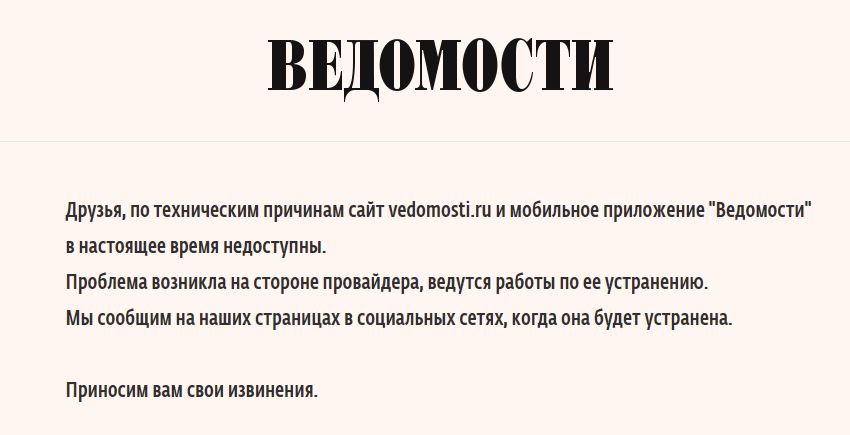 ВЕДОМОСТИ

Друзья, по техническим причинам сайт vedomosti.ru и мобильное приложение "Ведомости" в настоящее время недоступны.
Проблема возникла на стороне провайдера, ведутся работы по ее устранению.
Мы сообщим на наших страницах в социальных сетях, когда она будет устранена.

Приносим вам свои извинения.